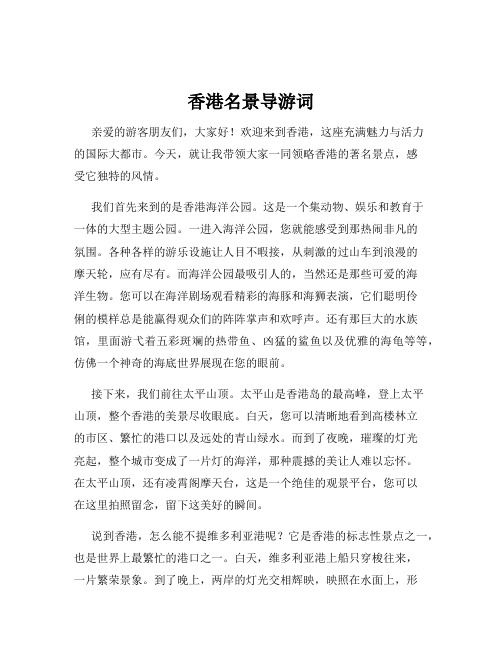 香港名景导游词

亲爱的游客朋友们，大家好！欢迎来到香港，这座充满魅力与活力的国际大都市。今天，就让我带领大家一同领略香港的著名景点，感受它独特的风情。

我们首先来到的是香港海洋公园。这是一个集动物、娱乐和教育于一体的大型主题公园。一进入海洋公园，您就能感受到那热闹非凡的氛围。各种各样的游乐设施让人目不暇接，从刺激的过山车到浪漫的摩天轮，应有尽有。而海洋公园最吸引人的，当然还是那些可爱的海洋生物。您可以在海洋剧场观看精彩的海豚和海狮表演，它们聪明伶俐的模样总是能赢得观众们的阵阵掌声和欢呼声。还有那巨大的水族馆，里面游弋着五彩斑斓的热带鱼、凶猛的鲨鱼以及优雅的海龟等等，仿佛一个神奇的海底世界展现在您的眼前。

接下来，我们前往太平山顶。太平山是香港岛的最高峰，登上太平山顶，整个香港的美景尽收眼底。白天，您可以清晰地看到高楼林立的市区、繁忙的港口以及远处的青山绿水。而到了夜晚，璀璨的灯光亮起，整个城市变成了一片灯的海洋，那种震撼的美让人难以忘怀。在太平山顶，还有凌霄阁摩天台，这是一个绝佳的观景平台，您可以在这里拍照留念，留下这美好的瞬间。

说到香港，怎么能不提维多利亚港呢？它是香港的标志性景点之一，也是世界上最繁忙的港口之一。白天，维多利亚港上船只穿梭往来，一片繁荣景象。到了晚上，两岸的灯光交相辉映，映照在水面上，形